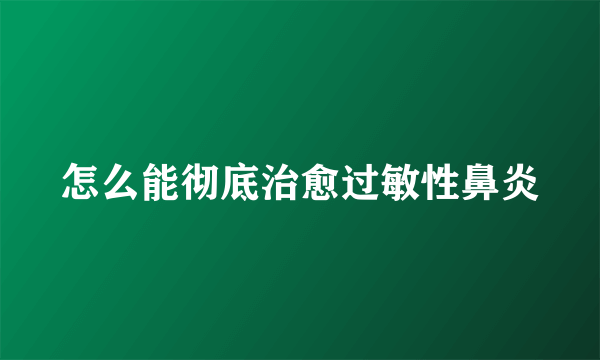 怎么能彻底治愈过敏性鼻炎